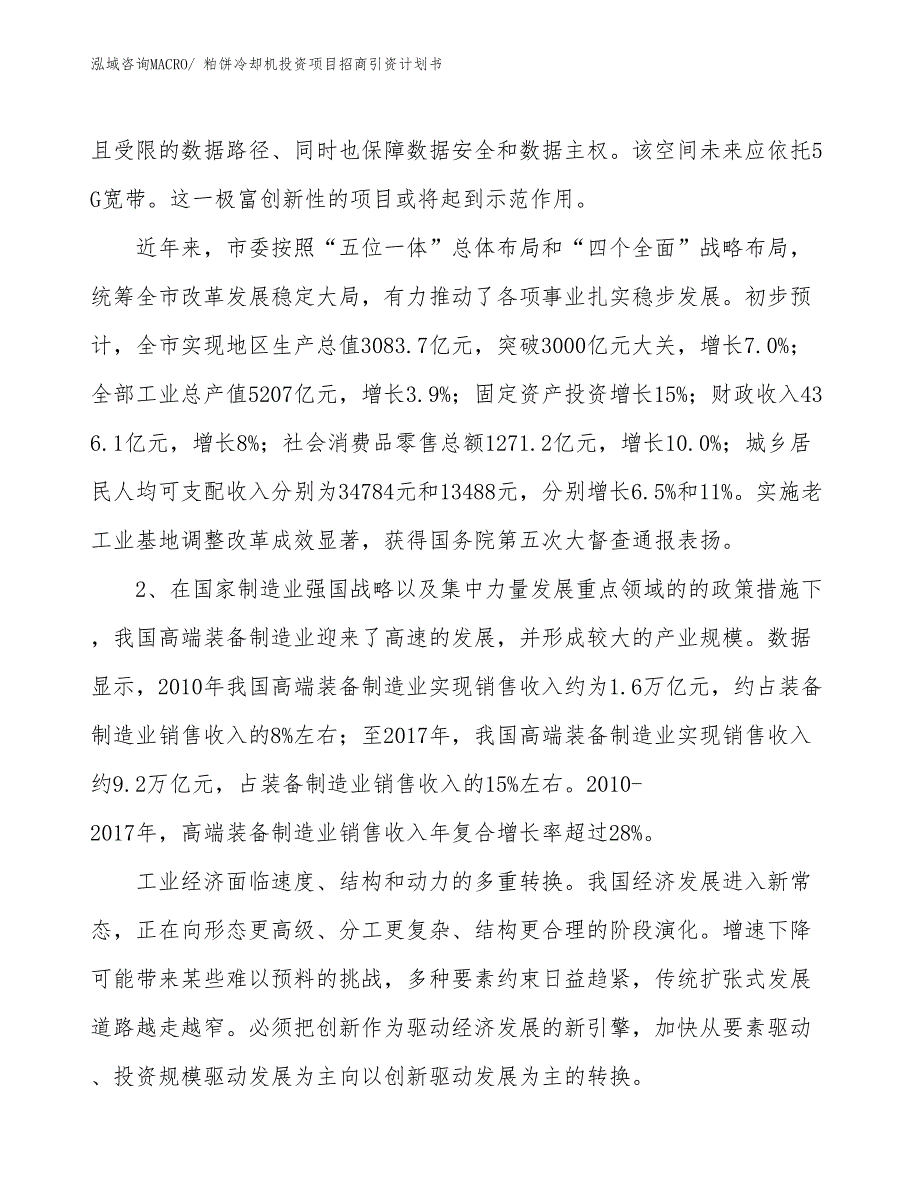 泓域咨询MACRO/ 粕饼冷却机投资项目招商引资计划书

且受限的数据路径、同时也保障数据安全和数据主权。该空间未来应依托5G宽带。这一极富创新性的项目或将起到示范作用。

近年来，市委按照“五位一体”总体布局和“四个全面”战略布局，统筹全市改革发展稳定大局，有力推动了各项事业扎实稳步发展。初步预计，全市实现地区生产总值3083.7亿元，突破3000亿元大关，增长7.0%；全部工业总产值5207亿元，增长3.9%；固定资产投资增长15%；财政收入436.1亿元，增长8%；社会消费品零售总额1271.2亿元，增长10.0%；城乡居民人均可支配收入分别为34784元和13488元，分别增长6.5%和11%。实施老工业基地调整改革成效显著，获得国务院第五次大督查通报表扬。

2、在国家制造业强国战略以及集中力量发展重点领域的的政策措施下，我国高端装备制造业迎来了高速的发展，并形成较大的产业规模。数据显示，2010年我国高端装备制造业实现销售收入约为1.6万亿元，约占装备制造业销售收入的8%左右；至2017年，我国高端装备制造业实现销售收入约9.2万亿元，占装备制造业销售收入的15%左右。2010-2017年，高端装备制造业销售收入年复合增长率超过28%。

工业经济面临速度、结构和动力的多重转换。我国经济发展进入新常态，正在向形态更高级、分工更复杂、结构更合理的阶段演化。增速下降可能带来某些难以预料的挑战，多种要素约束日益趋紧，传统扩张式发展道路越走越窄。必须把创新作为驱动经济发展的新引擎，加快从要素驱动、投资规模驱动发展为主向以创新驱动发展为主的转换。